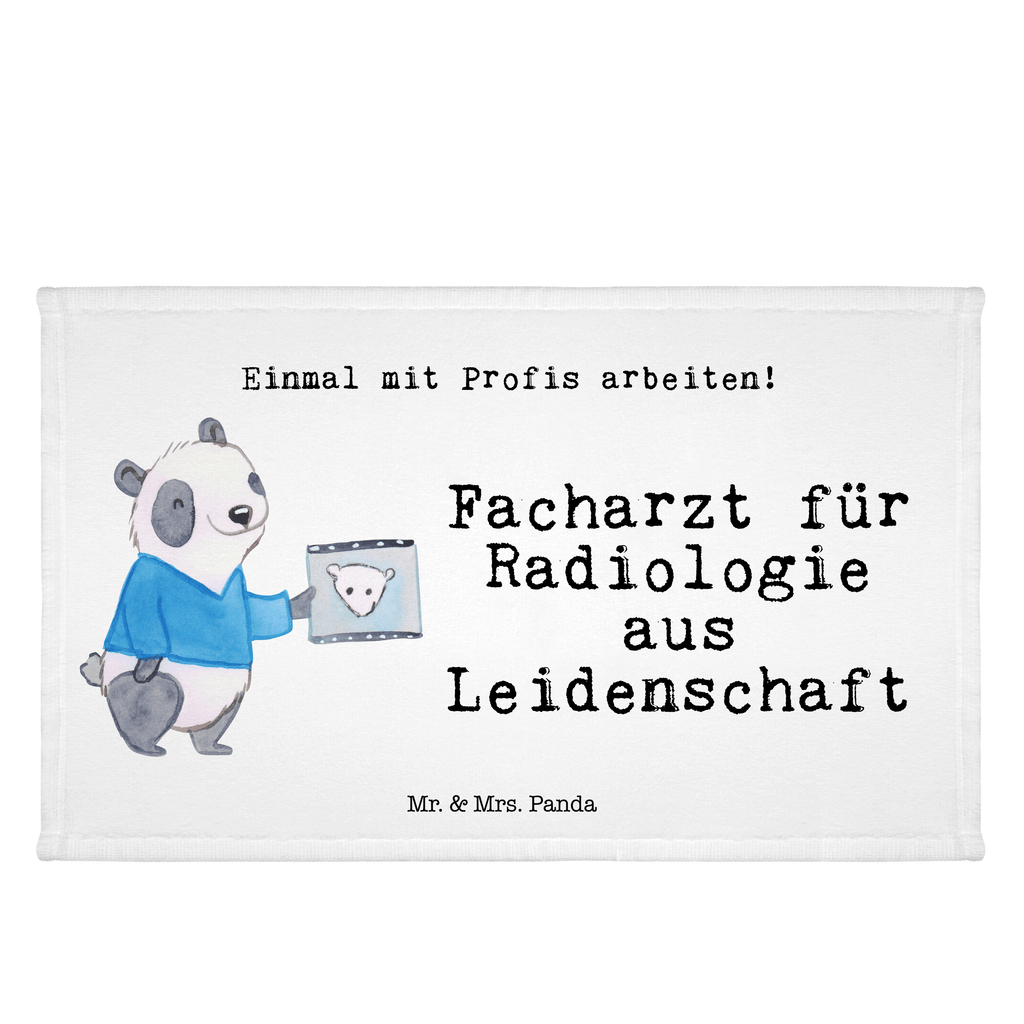 Einmal mit Profis arbeiten!

Facharzt für Radiologie aus Leidenschaft

Mr. & Mrs. Panda